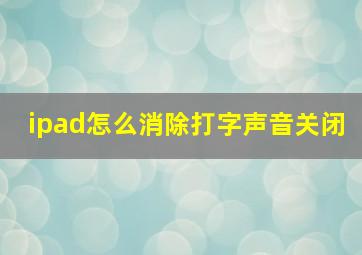 ipad怎么消除打字声音关闭